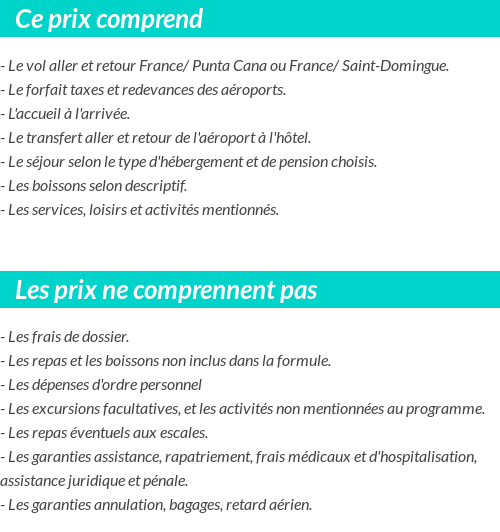 Ce prix comprend

- Le vol aller et retour France/ Punta Cana ou France/ Saint-Domingue.
- Le forfait taxes et redevances des aéroports.
- L'accueil à l'arrivée.
- Le transfert aller et retour de l'aéroport à l'hôtel.
- Le séjour selon le type d'hébergement et de pension choisis.
- Les boissons selon descriptif.
- Les services, loisirs et activités mentionnés.

Les prix ne comprennent pas

- Les frais de dossier.
- Les repas et les boissons non inclus dans la formule.
- Les dépenses d'ordre personnel
- Les excursions facultatives, et les activités non mentionnées au programme.
- Les repas éventuels aux escales.
- Les garanties assistance, rapatriement, frais médicaux et d'hospitalisation, assistance juridique et pénale.
- Les garanties annulation, bagages, retard aérien.